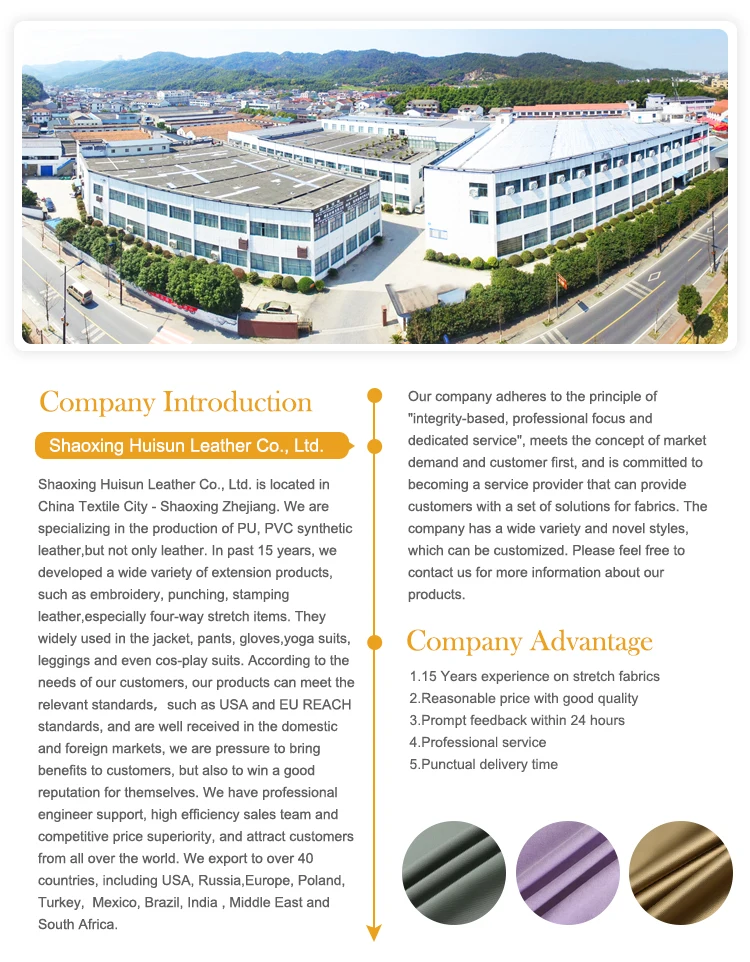 Company Introduction

Shaoxing Huisun Leather Co., Ltd.

Shaoxing Huisun Leather Co., Ltd. is located in China Textile City - Shaoxing Zhejiang. We are specializing in the production of PU, PVC synthetic leather,but not only leather. In past 15 years, we developed a wide variety of extension products, such as embroidery, punching, stamping leather,especially four-way stretch items. They widely used in the jacket, pants, gloves,yoga suits, leggings and even cos-play suits. According to the needs of our customers, our products can meet the relevant standards， such as USA and EU REACH standards, and are well received in the domestic and foreign markets, we are pressure to bring benefits to customers, but also to win a good reputation for themselves. We have professional engineer support, high efficiency sales team and competitive price superiority, and attract customers from all over the world. We export to over 40 countries, including USA, Russia,Europe, Poland, Turkey, Mexico, Brazil, India , Middle East and South Africa.

Our company adheres to the principle of "integrity-based, professional focus and dedicated service", meets the concept of market demand and customer first, and is committed to becoming a service provider that can provide customers with a set of solutions for fabrics. The company has a wide variety and novel styles, which can be customized. Please feel free to contact us for more information about our products.

Company Advantage

1.15 Years experience on stretch fabrics
2.Reasonable price with good quality
3.Prompt feedback within 24 hours
4.Professional service
5.Punctual delivery time